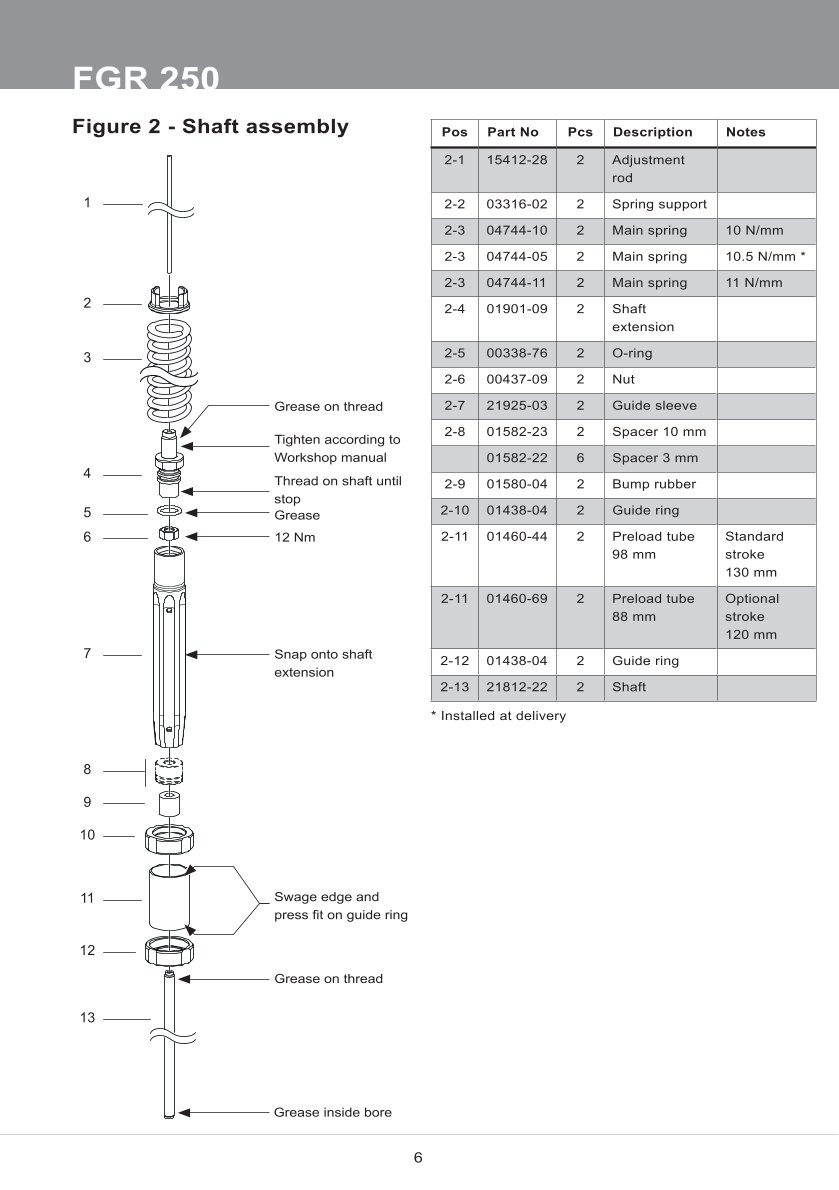 FGR 250

Figure 2 - Shaft assembly

1
2
3
Grease on thread
Tighten according to Workshop manual
4
Thread on shaft until stop
5
Grease
6
12 Nm
7
Snap onto shaft extension
8
9
10
11
Swage edge and press fit on guide ring
12
Grease on thread
13
Grease inside bore

| Pos | Part No | Pcs | Description | Notes |
|---|---|---|---|---|
| 2-1 | 15412-28 | 2 | Adjustment rod | |
| 2-2 | 03316-02 | 2 | Spring support | |
| 2-3 | 04744-10 | 2 | Main spring | 10 N/mm |
| 2-3 | 04744-05 | 2 | Main spring | 10.5 N/mm * |
| 2-3 | 04744-11 | 2 | Main spring | 11 N/mm |
| 2-4 | 01901-09 | 2 | Shaft extension | |
| 2-5 | 00338-76 | 2 | O-ring | |
| 2-6 | 00437-09 | 2 | Nut | |
| 2-7 | 21925-03 | 2 | Guide sleeve | |
| 2-8 | 01582-23 | 2 | Spacer 10 mm | |
| | 01582-22 | 6 | Spacer 3 mm | |
| 2-9 | 01580-04 | 2 | Bump rubber | |
| 2-10 | 01438-04 | 2 | Guide ring | |
| 2-11 | 01460-44 | 2 | Preload tube 98 mm | Standard stroke 130 mm |
| 2-11 | 01460-69 | 2 | Preload tube 88 mm | Optional stroke 120 mm |
| 2-12 | 01438-04 | 2 | Guide ring | |
| 2-13 | 21812-22 | 2 | Shaft | |

* Installed at delivery

6